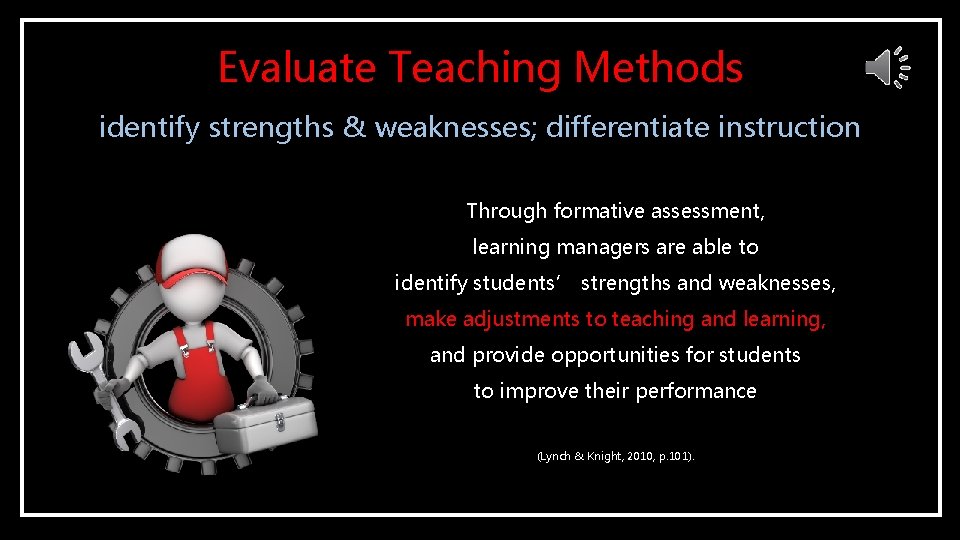 Evaluate Teaching Methods

identify strengths & weaknesses; differentiate instruction

Through formative assessment, learning managers are able to identify students' strengths and weaknesses, make adjustments to teaching and learning, and provide opportunities for students to improve their performance

(Lynch & Knight, 2010, p.101).